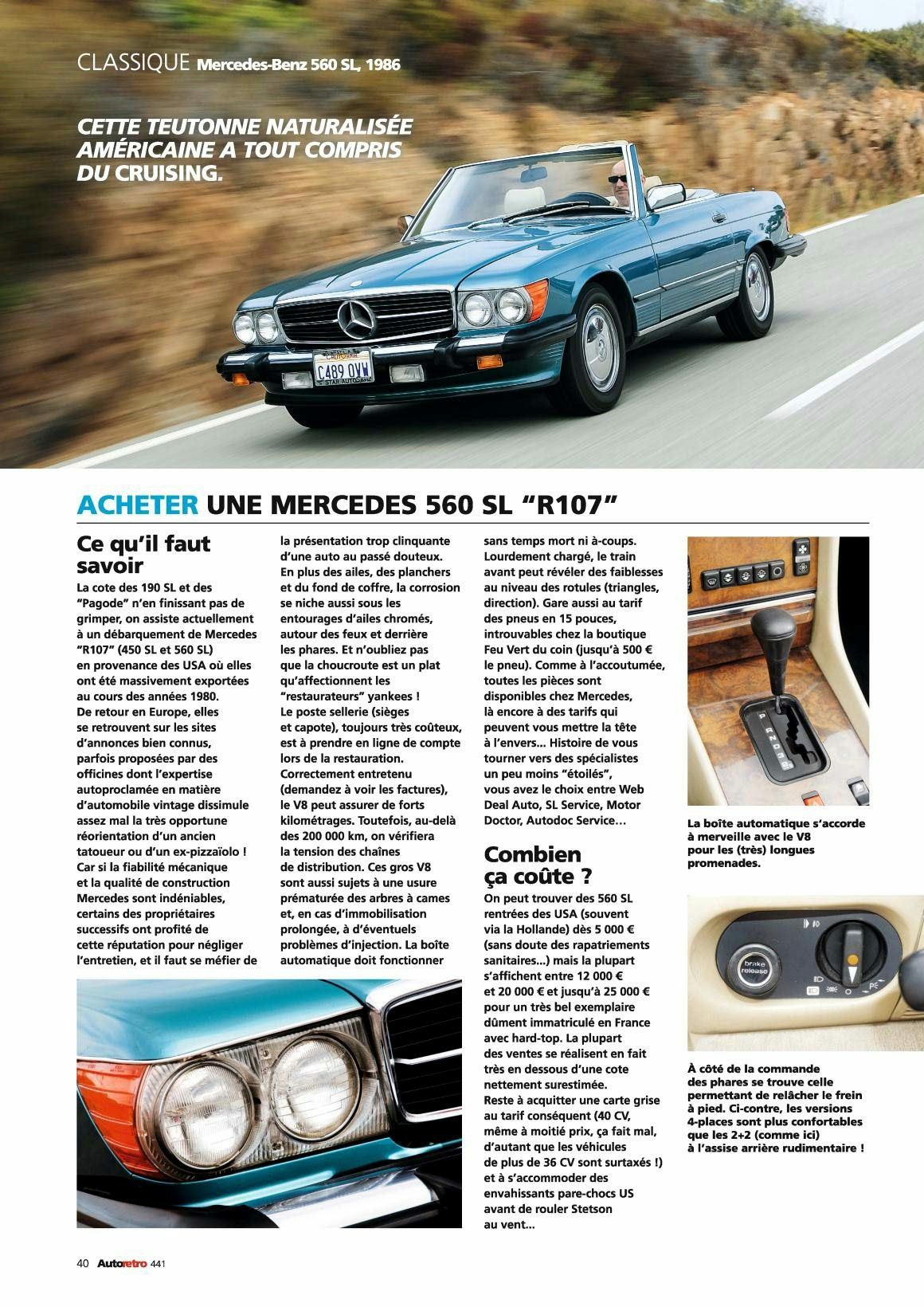 CLASSIQUE Mercedes-Benz 560 SL, 1986

CETTE TEUTONNE NATURALISÉE AMÉRICAINE A TOUT COMPRIS DU CRUISING.

ACHETER UNE MERCEDES 560 SL "R107"

Ce qu'il faut savoir

La cote des 190 SL et des "Pagode" n'en finissant pas de grimper, on assiste actuellement à un débarquement de Mercedes "R107" (450 SL et 560 SL) en provenance des USA où elles ont été massivement exportées au cours des années 1980. De retour en Europe, elles se retrouvent sur les sites d'annonces bien connus, parfois proposées par des officines dont l'expertise autoproclamée en matière d'automobile vintage dissimule assez mal la très opportune réorientation d'un ancien tatoueur ou d'un ex-pizzaïolo ! Car si la fiabilité mécanique et la qualité de construction Mercedes sont indéniables, certains des propriétaires successifs ont profité de cette réputation pour négliger l'entretien, et il faut se méfier de la présentation trop clinquante d'une auto au passé douteux. En plus des ailes, des planchers et du fond de coffre, la corrosion se niche aussi sous les entourages d'ailes chromés, autour des feux et derrière les phares. Et n'oubliez pas que la choucroute est un plat qu'affectionnent les "restaurateurs" yankees ! Le poste sellerie (sièges et capote), toujours très coûteux, est à prendre en ligne de compte lors de la restauration. Correctement entretenu (demandez à voir les factures), le V8 peut assurer de forts kilométrages. Toutefois, au-delà des 200 000 km, on vérifiera la tension des chaînes de distribution. Ces gros V8 sont aussi sujets à une usure prématurée des arbres à cames et, en cas d'immobilisation prolongée, à d'éventuels problèmes d'injection. La boîte automatique doit fonctionner sans temps mort ni à-coups. Lourdement chargé, le train avant peut révéler des faiblesses au niveau des rotules (triangles, direction). Gare aussi au tarif des pneus en 15 pouces, introuvables chez la boutique Feu Vert du coin (jusqu'à 500 € le pneu). Comme à l'accoutumée, toutes les pièces sont disponibles chez Mercedes, là encore à des tarifs qui peuvent vous mettre la tête à l'envers... Histoire de vous tourner vers des spécialistes un peu moins "étoilés", vous avez le choix entre Web Deal Auto, SL Service, Motor Doctor, Autodoc Service...

Combien ça coûte ?

On peut trouver des 560 SL rentrées des USA (souvent via la Hollande) dès 5 000 € (sans doute des rapatriements sanitaires...) mais la plupart s'affichent entre 12 000 € et 20 000 € et jusqu'à 25 000 € pour un très bel exemplaire dûment immatriculé en France avec hard-top. La plupart des ventes se réalisent en fait très en dessous d'une cote nettement surestimée. Reste à acquitter une carte grise au tarif conséquent (40 CV, même à moitié prix, ça fait mal, d'autant que les véhicules de plus de 36 CV sont surtaxés !) et à s'accommoder des envahissants pare-chocs US avant de rouler Stetson au vent...

La boîte automatique s'accorde à merveille avec le V8 pour les (très) longues promenades.

À côté de la commande des phares se trouve celle permettant de relâcher le frein à pied. Ci-contre, les versions 4-places sont plus confortables que les 2+2 (comme ici) à l'assise arrière rudimentaire !

40 Autoretro 441